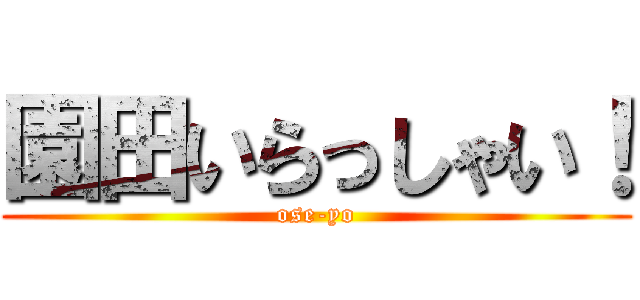 園田いらっしゃい！
ose-yo